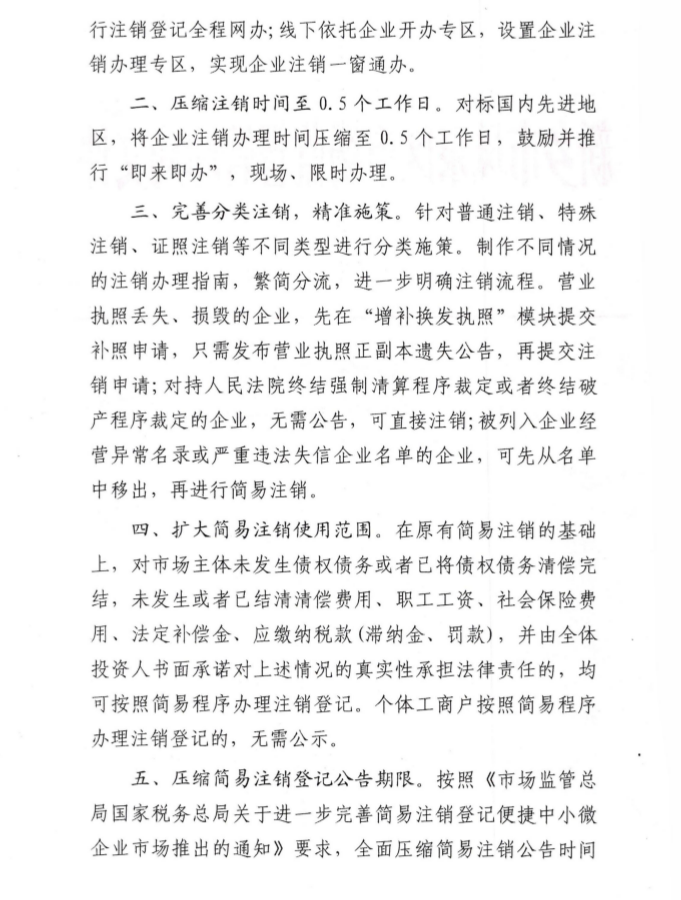 行注销登记全程网办；线下依托企业开办专区，设置企业注销办理专区，实现企业注销一窗通办。

二、压缩注销时间至 0.5 个工作日。对标国内先进地区，将企业注销办理时间压缩至 0.5 个工作日，鼓励并推行“即来即办”，现场、限时办理。

三、完善分类注销，精准施策。针对普通注销、特殊注销、证照注销等不同类型进行分类施策。制作不同情况的注销办理指南，繁简分流，进一步明确注销流程。营业执照丢失、损毁的企业，先在“增补换发执照”模块提交补照申请，只需发布营业执照正副本遗失公告，再提交注销申请；对持人民法院终结强制清算程序裁定或者终结破产程序裁定的企业，无需公告，可直接注销；被列入企业经营异常名录或严重违法失信企业名单的企业，可先从名单中移出，再进行简易注销。

四、扩大简易注销使用范围。在原有简易注销的基础上，对市场主体未发生债权债务或者已将债权债务清偿完结，未发生或者已结清清偿费用、职工工资、社会保险费用、法定补偿金、应缴纳税款(滞纳金、罚款)，并由全体投资人书面承诺对上述情况的真实性承担法律责任的，均可按照简易程序办理注销登记。个体工商户按照简易程序办理注销登记的，无需公示。

五、压缩简易注销登记公告期限。按照《市场监管总局国家税务总局关于进一步完善简易注销登记便捷中小微企业市场推出的通知》要求，全面压缩简易注销公告时间